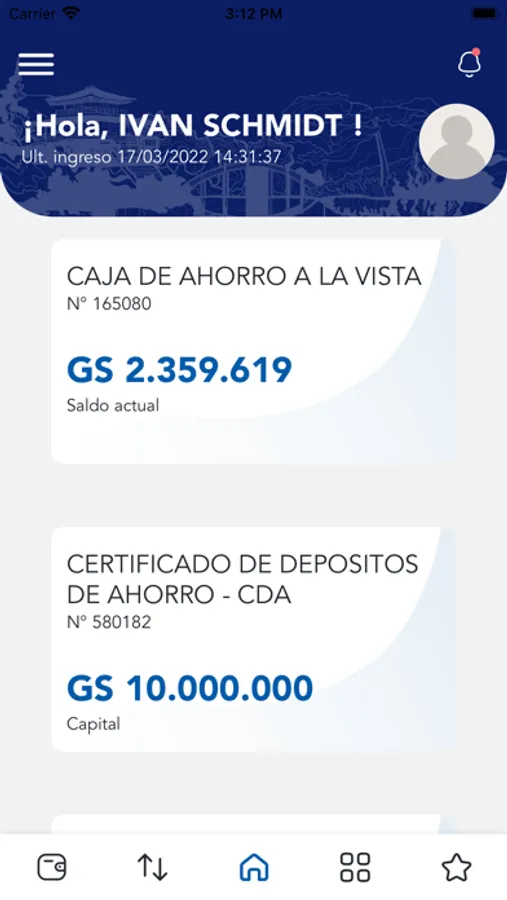 Carrier 3:12 PM

¡Hola, IVAN SCHMIDT !
Ult. ingreso 17/03/2022 14:31:37

CAJA DE AHORRO A LA VISTA
N° 165080

GS 2.359.619
Saldo actual

CERTIFICADO DE DEPOSITOS DE AHORRO - CDA
N° 580182

GS 10.000.000
Capital